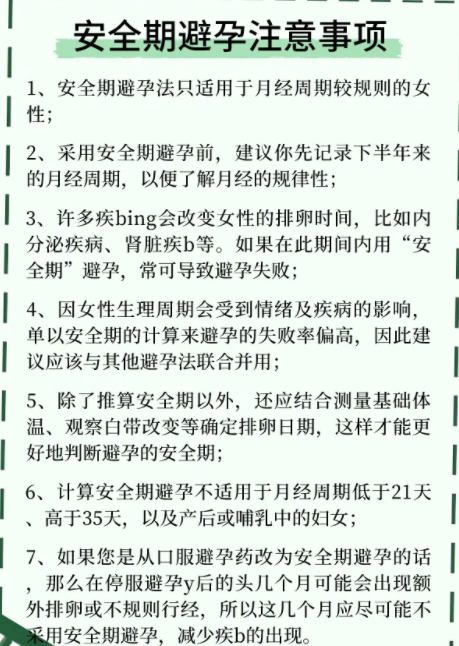 安全期避孕注意事项

1、安全期避孕法只适用于月经周期较规则的女性；

2、采用安全期避孕前，建议你先记录下半年来的月经周期，以便了解月经的规律性；

3、许多疾bing会改变女性的排卵时间，比如内分泌疾病、肾脏疾b等。如果在此期间内用“安全期”避孕，常可导致避孕失败；

4、因女性生理周期会受到情绪及疾病的影响，单以安全期的计算来避孕的失败率偏高，因此建议应该与其他避孕法联合并用；

5、除了推算安全期以外，还应结合测量基础体温、观察白带改变等确定排卵日期，这样才能更好地判断避孕的安全期；

6、计算安全期避孕不适用于月经周期低于21天、高于35天，以及产后或哺乳中的妇女；

7、如果您是从口服避孕药改为安全期避孕的话，那么在停服避孕y后的头几个月可能会出现额外排卵或不规则行经，所以这几个月应尽可能不采用安全期避孕，减少疾b的出现。